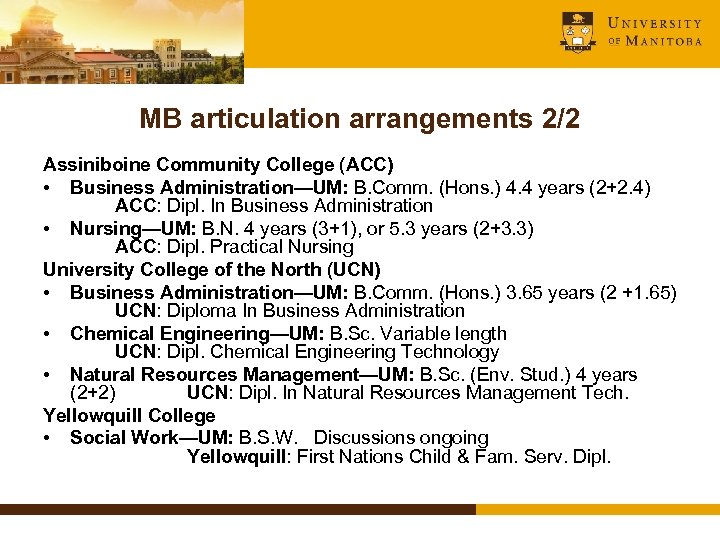 UNIVERSITY OF MANITOBA

MB articulation arrangements 2/2

Assiniboine Community College (ACC)
• Business Administration—UM: B.Comm. (Hons.) 4.4 years (2+2.4) ACC: Dipl. In Business Administration
• Nursing—UM: B.N. 4 years (3+1), or 5.3 years (2+3.3) ACC: Dipl. Practical Nursing
University College of the North (UCN)
• Business Administration—UM: B.Comm. (Hons.) 3.65 years (2 +1.65) UCN: Diploma In Business Administration
• Chemical Engineering—UM: B.Sc. Variable length UCN: Dipl. Chemical Engineering Technology
• Natural Resources Management—UM: B.Sc. (Env. Stud.) 4 years (2+2) UCN: Dipl. In Natural Resources Management Tech.
Yellowquill College
• Social Work—UM: B.S.W. Discussions ongoing Yellowquill: First Nations Child & Fam. Serv. Dipl.